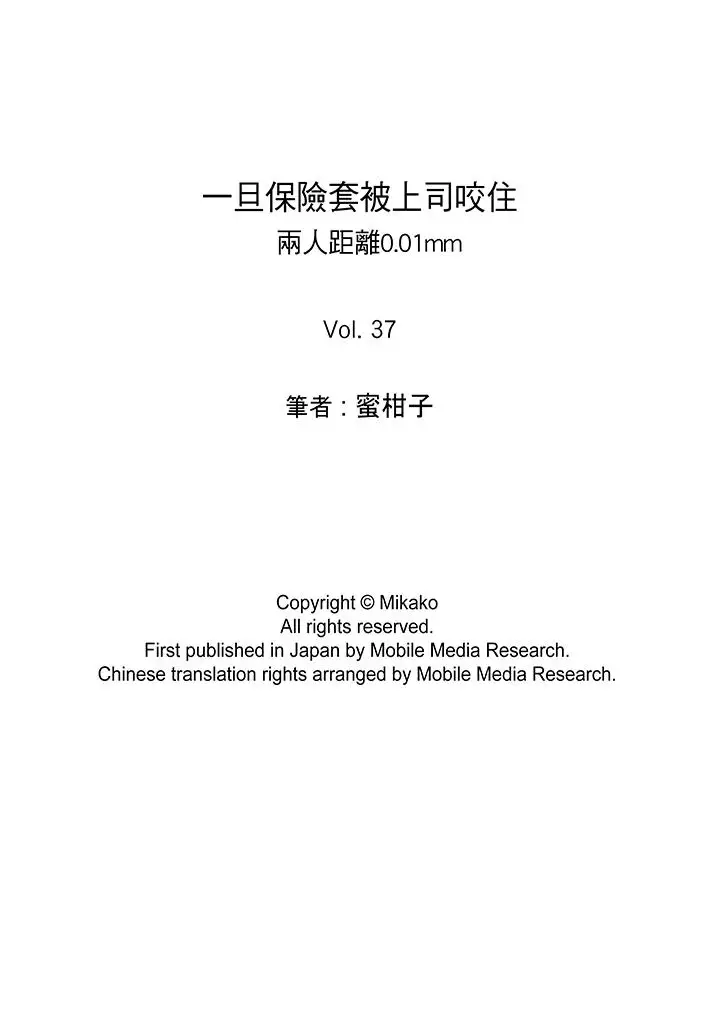 一旦保險套被上司咬住
兩人距離0.01mm

Vol. 37

筆者：蜜柑子

Copyright © Mikako
All rights reserved.
First published in Japan by Mobile Media Research.
Chinese translation rights arranged by Mobile Media Research.